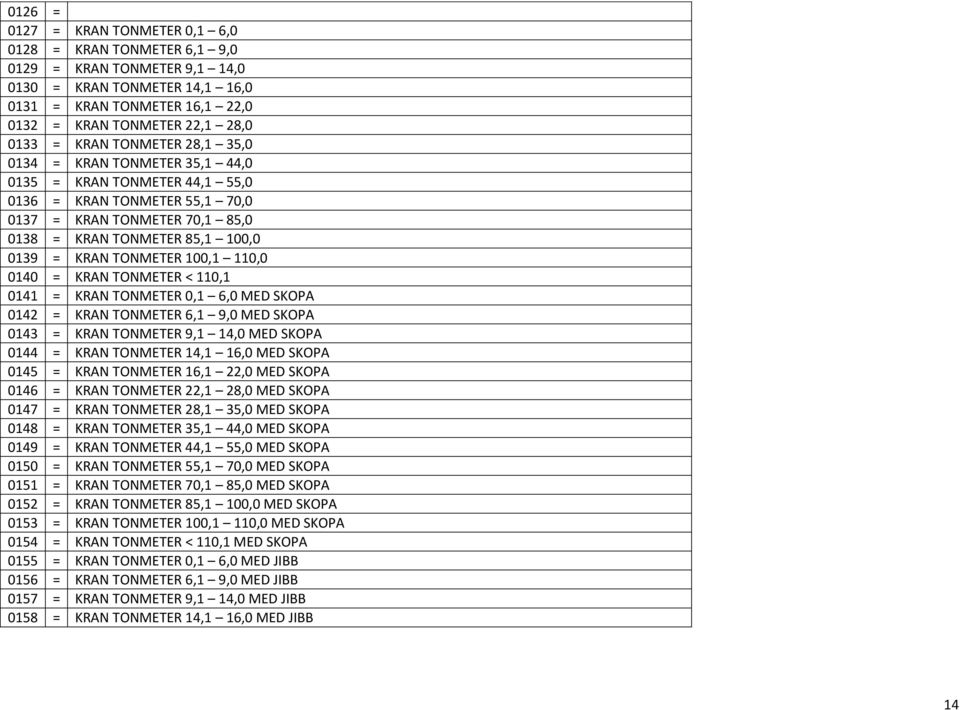 | | | |
|---|---|---|
| 0126 | = | |
| 0127 | = | KRAN TONMETER 0,1 – 6,0 |
| 0128 | = | KRAN TONMETER 6,1 – 9,0 |
| 0129 | = | KRAN TONMETER 9,1 – 14,0 |
| 0130 | = | KRAN TONMETER 14,1 – 16,0 |
| 0131 | = | KRAN TONMETER 16,1 – 22,0 |
| 0132 | = | KRAN TONMETER 22,1 – 28,0 |
| 0133 | = | KRAN TONMETER 28,1 – 35,0 |
| 0134 | = | KRAN TONMETER 35,1 – 44,0 |
| 0135 | = | KRAN TONMETER 44,1 – 55,0 |
| 0136 | = | KRAN TONMETER 55,1 – 70,0 |
| 0137 | = | KRAN TONMETER 70,1 – 85,0 |
| 0138 | = | KRAN TONMETER 85,1 – 100,0 |
| 0139 | = | KRAN TONMETER 100,1 – 110,0 |
| 0140 | = | KRAN TONMETER < 110,1 |
| 0141 | = | KRAN TONMETER 0,1 – 6,0 MED SKOPA |
| 0142 | = | KRAN TONMETER 6,1 – 9,0 MED SKOPA |
| 0143 | = | KRAN TONMETER 9,1 – 14,0 MED SKOPA |
| 0144 | = | KRAN TONMETER 14,1 – 16,0 MED SKOPA |
| 0145 | = | KRAN TONMETER 16,1 – 22,0 MED SKOPA |
| 0146 | = | KRAN TONMETER 22,1 – 28,0 MED SKOPA |
| 0147 | = | KRAN TONMETER 28,1 – 35,0 MED SKOPA |
| 0148 | = | KRAN TONMETER 35,1 – 44,0 MED SKOPA |
| 0149 | = | KRAN TONMETER 44,1 – 55,0 MED SKOPA |
| 0150 | = | KRAN TONMETER 55,1 – 70,0 MED SKOPA |
| 0151 | = | KRAN TONMETER 70,1 – 85,0 MED SKOPA |
| 0152 | = | KRAN TONMETER 85,1 – 100,0 MED SKOPA |
| 0153 | = | KRAN TONMETER 100,1 – 110,0 MED SKOPA |
| 0154 | = | KRAN TONMETER < 110,1 MED SKOPA |
| 0155 | = | KRAN TONMETER 0,1 – 6,0 MED JIBB |
| 0156 | = | KRAN TONMETER 6,1 – 9,0 MED JIBB |
| 0157 | = | KRAN TONMETER 9,1 – 14,0 MED JIBB |
| 0158 | = | KRAN TONMETER 14,1 – 16,0 MED JIBB |

14